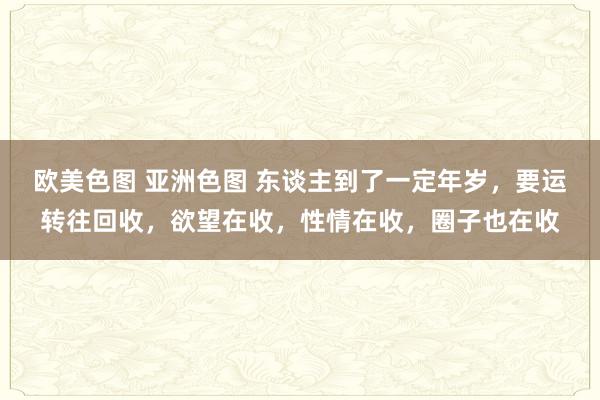 欧美色图 亚洲色图 东谈主到了一定年岁，要运转往回收，欲望在收，性情在收，圈子也在收